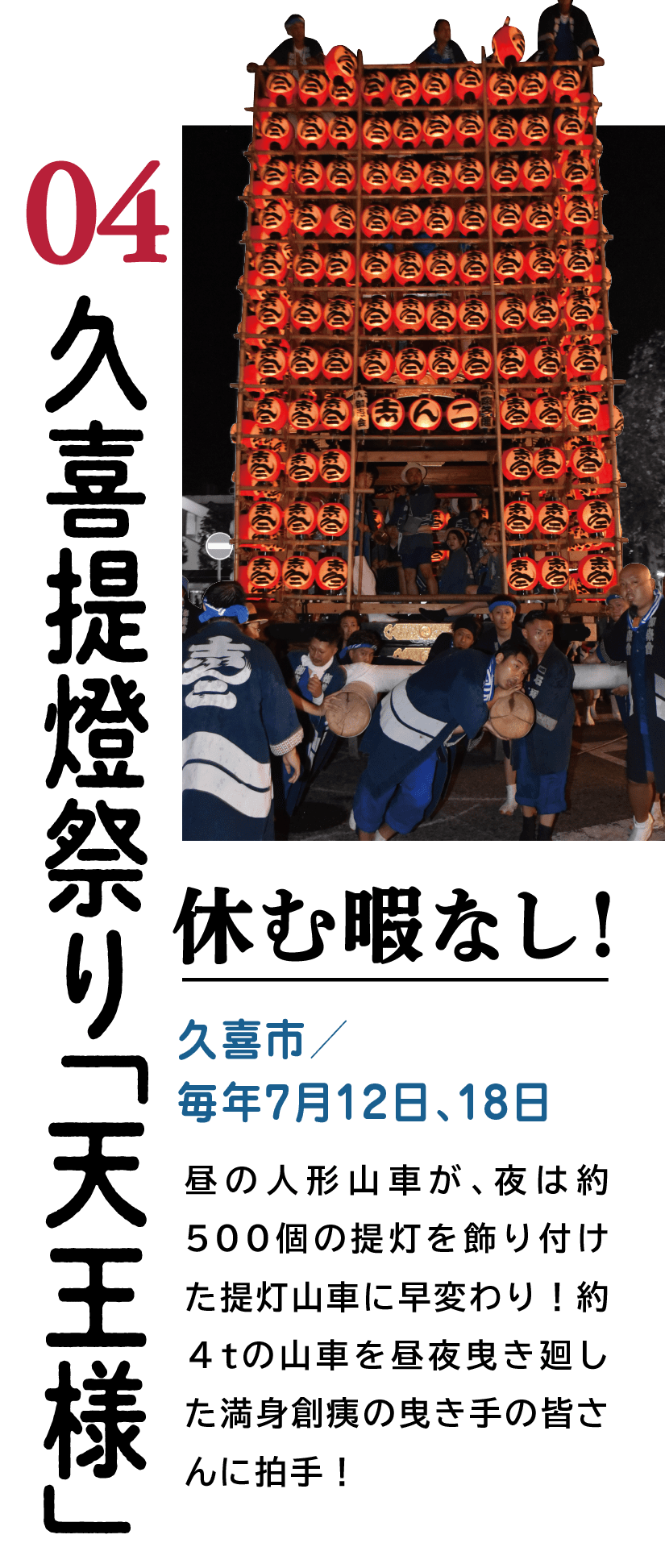 04

久喜提燈祭り「天王様」

休む暇なし!

久喜市／
毎年7月12日、18日

昼の人形山車が、夜は約500個の提灯を飾り付けた提灯山車に早変わり！約４tの山車を昼夜曳き廻した満身創痍の曳き手の皆さんに拍手！